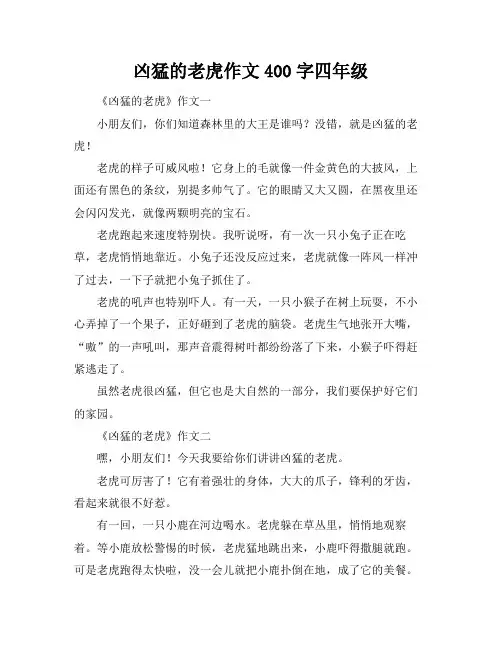 凶猛的老虎作文400字四年级

《凶猛的老虎》作文一

小朋友们，你们知道森林里的大王是谁吗？没错，就是凶猛的老虎！

老虎的样子可威风啦！它身上的毛就像一件金黄色的大披风，上面还有黑色的条纹，别提多帅气了。它的眼睛又大又圆，在黑夜里还会闪闪发光，就像两颗明亮的宝石。

老虎跑起来速度特别快。我听说呀，有一次一只小兔子正在吃草，老虎悄悄地靠近。小兔子还没反应过来，老虎就像一阵风一样冲了过去，一下子就把小兔子抓住了。

老虎的吼声也特别吓人。有一天，一只小猴子在树上玩耍，不小心弄掉了一个果子，正好砸到了老虎的脑袋。老虎生气地张开大嘴，“嗷”的一声吼叫，那声音震得树叶都纷纷落了下来，小猴子吓得赶紧逃走了。

虽然老虎很凶猛，但它也是大自然的一部分，我们要保护好它们的家园。

《凶猛的老虎》作文二

嘿，小朋友们！今天我要给你们讲讲凶猛的老虎。

老虎可厉害了！它有着强壮的身体，大大的爪子，锋利的牙齿，看起来就很不好惹。

有一回，一只小鹿在河边喝水。老虎躲在草丛里，悄悄地观察着。等小鹿放松警惕的时候，老虎猛地跳出来，小鹿吓得撒腿就跑。可是老虎跑得太快啦，没一会儿就把小鹿扑倒在地，成了它的美餐。